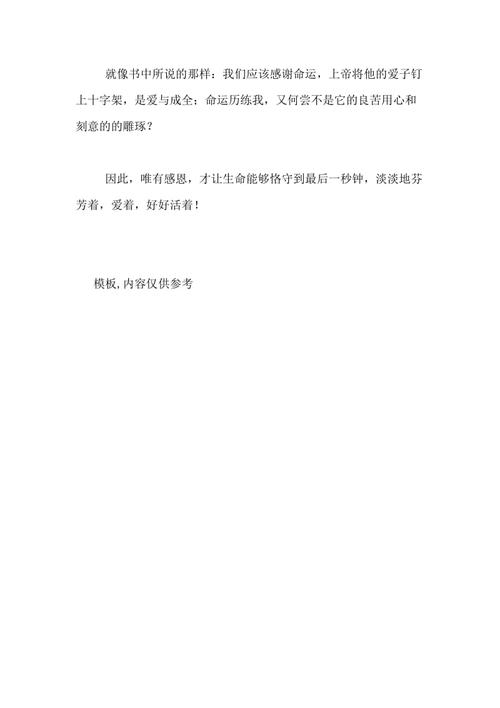 就像书中所说的那样：我们应该感谢命运，上帝将他的爱子钉上十字架，是爱与成全；命运历练我，又何尝不是它的良苦用心和刻意的的雕琢？

因此，唯有感恩，才让生命能够恪守到最后一秒钟，淡淡地芬芳着，爱着，好好活着！

模板,内容仅供参考